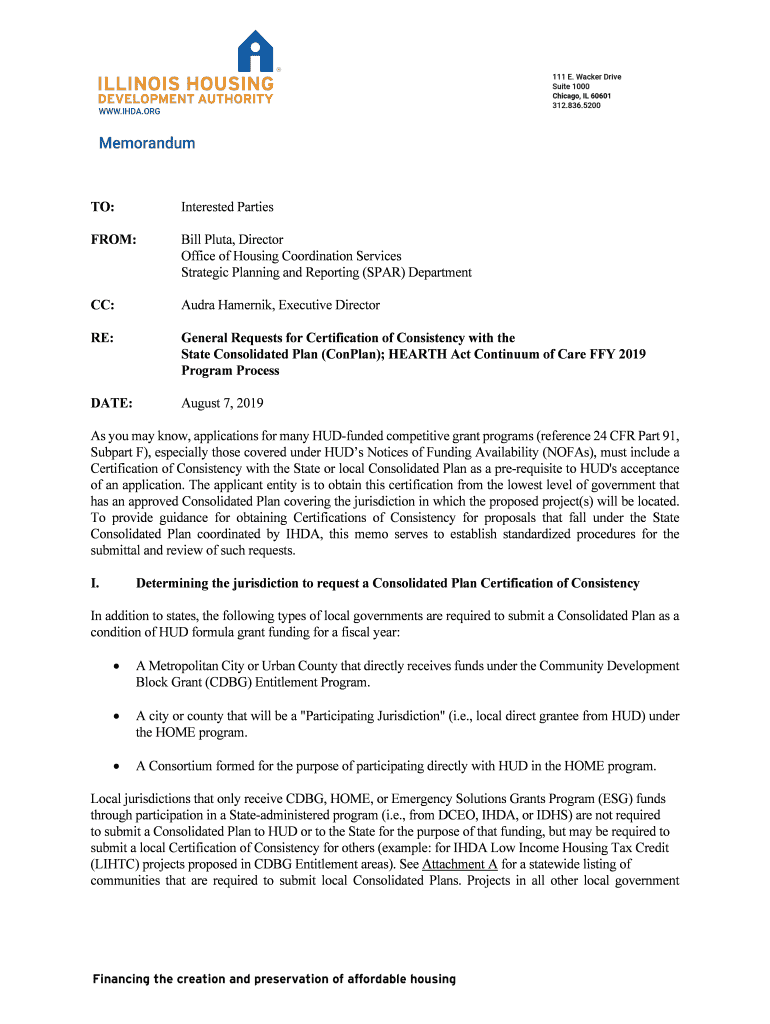 ILLINOIS HOUSING DEVELOPMENT AUTHORITY
WWW.IHDA.ORG

111 E. Wacker Drive
Suite 1000
Chicago, IL 60601
312.836.5200

Memorandum

TO: Interested Parties

FROM: Bill Pluta, Director
Office of Housing Coordination Services
Strategic Planning and Reporting (SPAR) Department

CC: Audra Hamernik, Executive Director

RE: General Requests for Certification of Consistency with the State Consolidated Plan (ConPlan); HEARTH Act Continuum of Care FFY 2019 Program Process

DATE: August 7, 2019

As you may know, applications for many HUD-funded competitive grant programs (reference 24 CFR Part 91, Subpart F), especially those covered under HUD's Notices of Funding Availability (NOFAs), must include a Certification of Consistency with the State or local Consolidated Plan as a pre-requisite to HUD's acceptance of an application. The applicant entity is to obtain this certification from the lowest level of government that has an approved Consolidated Plan covering the jurisdiction in which the proposed project(s) will be located. To provide guidance for obtaining Certifications of Consistency for proposals that fall under the State Consolidated Plan coordinated by IHDA, this memo serves to establish standardized procedures for the submittal and review of such requests.

I. Determining the jurisdiction to request a Consolidated Plan Certification of Consistency

In addition to states, the following types of local governments are required to submit a Consolidated Plan as a condition of HUD formula grant funding for a fiscal year:

• A Metropolitan City or Urban County that directly receives funds under the Community Development Block Grant (CDBG) Entitlement Program.

• A city or county that will be a "Participating Jurisdiction" (i.e., local direct grantee from HUD) under the HOME program.

• A Consortium formed for the purpose of participating directly with HUD in the HOME program.

Local jurisdictions that only receive CDBG, HOME, or Emergency Solutions Grants Program (ESG) funds through participation in a State-administered program (i.e., from DCEO, IHDA, or IDHS) are not required to submit a Consolidated Plan to HUD or to the State for the purpose of that funding, but may be required to submit a local Certification of Consistency for others (example: for IHDA Low Income Housing Tax Credit (LIHTC) projects proposed in CDBG Entitlement areas). See Attachment A for a statewide listing of communities that are required to submit local Consolidated Plans. Projects in all other local government

Financing the creation and preservation of affordable housing